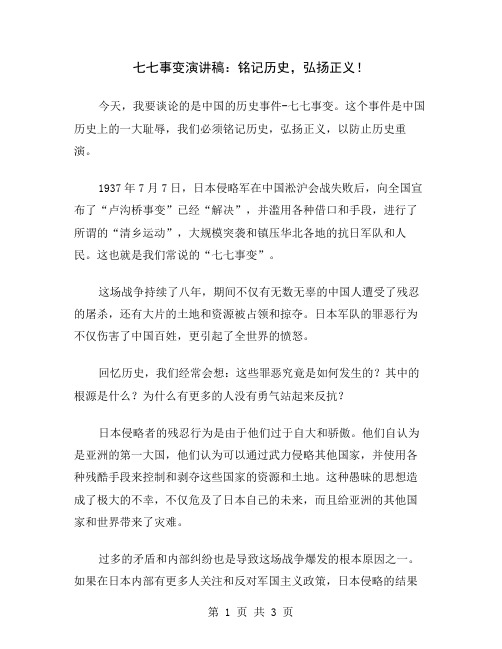 七七事变演讲稿：铭记历史，弘扬正义！

今天，我要谈论的是中国的历史事件-七七事变。这个事件是中国历史上的一大耻辱，我们必须铭记历史，弘扬正义，以防止历史重演。

1937 年 7 月 7 日，日本侵略军在中国淞沪会战失败后，向全国宣布了“卢沟桥事变”已经“解决”，并滥用各种借口和手段，进行了所谓的“清乡运动”，大规模突袭和镇压华北各地的抗日军队和人民。这也就是我们常说的“七七事变”。

这场战争持续了八年，期间不仅有无数无辜的中国人遭受了残忍的屠杀，还有大片的土地和资源被占领和掠夺。日本军队的罪恶行为不仅伤害了中国百姓，更引起了全世界的愤怒。

回忆历史，我们经常会想：这些罪恶究竟是如何发生的？其中的根源是什么？为什么有更多的人没有勇气站起来反抗？

日本侵略者的残忍行为是由于他们过于自大和骄傲。他们自认为是亚洲的第一大国，他们认为可以通过武力侵略其他国家，并使用各种残酷手段来控制和剥夺这些国家的资源和土地。这种愚昧的思想造成了极大的不幸，不仅危及了日本自己的未来，而且给亚洲的其他国家和世界带来了灾难。

过多的矛盾和内部纠纷也是导致这场战争爆发的根本原因之一。如果在日本内部有更多人关注和反对军国主义政策，日本侵略的结果

第 1 页 共 3 页